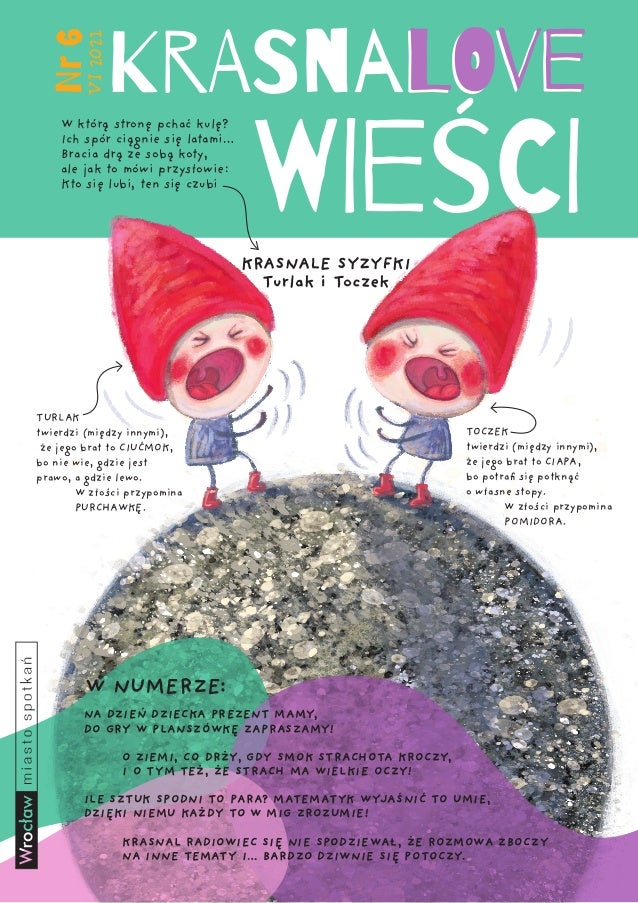 Nr 6
VI 2021

KRASNALOVE

WIEŚCI

W którą stronę pchać kulę?
Ich spór ciągnie się latami...
Bracia drą ze sobą koty,
ale jak to mówi przysłowie:
Kto się lubi, ten się czubi

KRASNALE SYZYFKI
Turlak i Toczek

TURLAK
twierdzi (między innymi),
że jego brat to CIUĆMOK,
bo nie wie, gdzie jest
prawo, a gdzie lewo.
W złości przypomina
PURCHAWKĘ.

TOCZEK
twierdzi (między innymi),
że jego brat to CIAPA,
bo potrafi się potknąć
o własne stopy.
W złości przypomina
POMIDORA.

W NUMERZE:

NA DZIEŃ DZIECKA PREZENT MAMY,
DO GRY W PLANSZÓWKĘ ZAPRASZAMY!

O ZIEMI, CO DRŻY, GDY SMOK STRACHOTA KROCZY,
I O TYM TEŻ, ŻE STRACH MA WIELKIE OCZY!

ILE SZTUK SPODNI TO PARA? MATEMATYK WYJAŚNIĆ TO UMIE,
DZIĘKI NIEMU KAŻDY TO W MIG ZROZUMIE!

KRASNAL RADIOWIEC SIĘ NIE SPODZIEWAŁ, ŻE ROZMOWA ZBOCZY
NA INNE TEMATY I... BARDZO DZIWNIE SIĘ POTOCZY.

Wrocław miasto spotkań